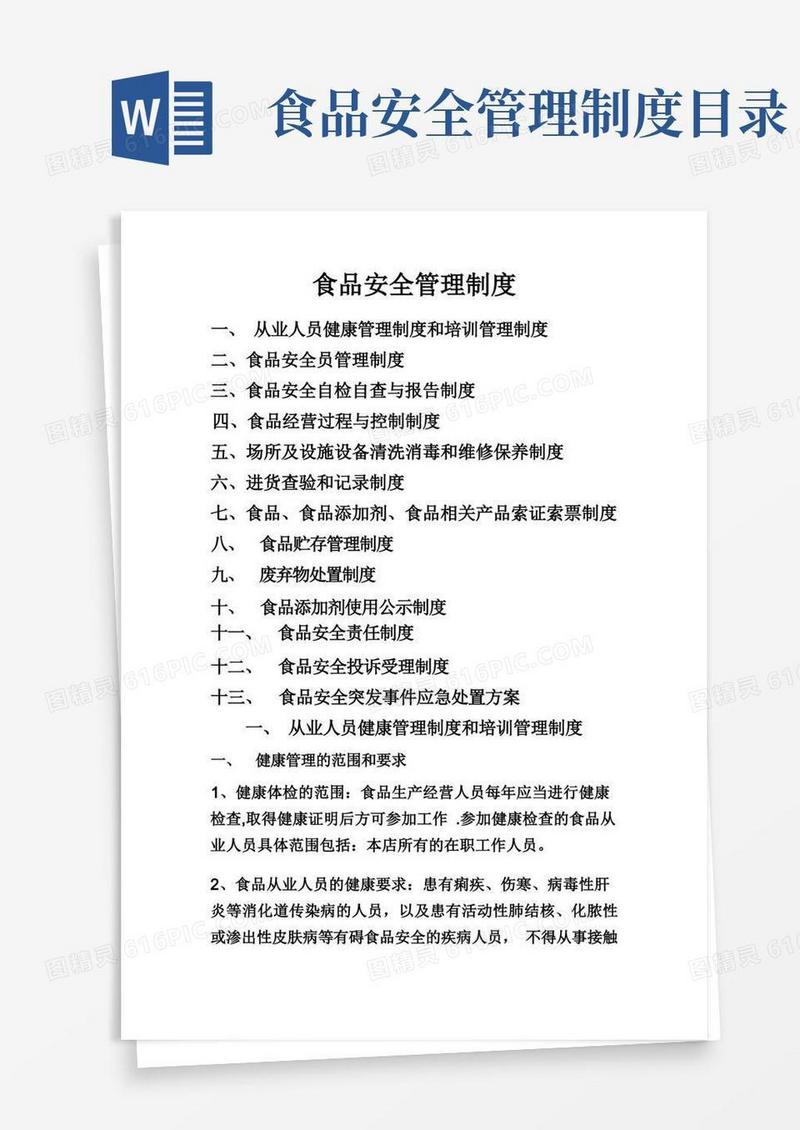 W

食品安全管理制度目录

食品安全管理制度

一、 从业人员健康管理制度和培训管理制度
二、食品安全员管理制度
三、食品安全自检自查与报告制度
四、食品经营过程与控制制度
五、场所及设施设备清洗消毒和维修保养制度
六、进货查验和记录制度
七、食品、食品添加剂、食品相关产品索证索票制度
八、 食品贮存管理制度
九、 废弃物处置制度
十、 食品添加剂使用公示制度
十一、 食品安全责任制度
十二、 食品安全投诉受理制度
十三、 食品安全突发事件应急处置方案

一、 从业人员健康管理制度和培训管理制度

一、 健康管理的范围和要求

1、健康体检的范围：食品生产经营人员每年应当进行健康检查,取得健康证明后方可参加工作 .参加健康检查的食品从业人员具体范围包括：本店所有的在职工作人员。

2、食品从业人员的健康要求：患有痢疾、伤寒、病毒性肝炎等消化道传染病的人员，以及患有活动性肺结核、化脓性或渗出性皮肤病等有碍食品安全的疾病人员， 不得从事接触

图精灵 616PIC.COM